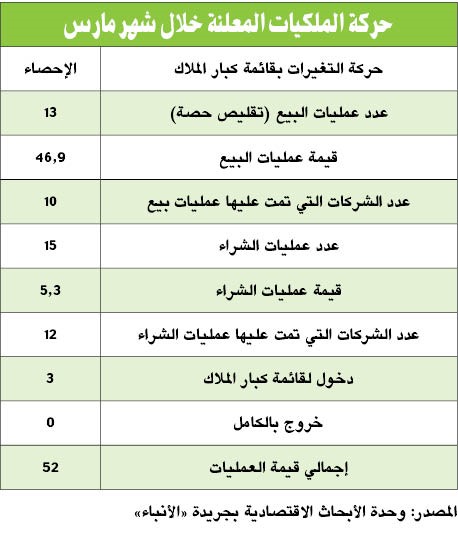 حركة الملكيات المعلنة خلال شهر مارس

| حركة التغيرات بقائمة كبار الملاك | الإحصاء |
|---|---|
| عدد عمليات البيع (تقليص حصة) | 13 |
| قيمة عمليات البيع | 46,9 |
| عدد الشركات التي تمت عليها عمليات بيع | 10 |
| عدد عمليات الشراء | 15 |
| قيمة عمليات الشراء | 5,3 |
| عدد الشركات التي تمت عليها عمليات الشراء | 12 |
| دخول لقائمة كبار الملاك | 3 |
| خروج بالكامل | 0 |
| إجمالي قيمة العمليات | 52 |

المصدر: وحدة الأبحاث الاقتصادية بجريدة «الأنباء»